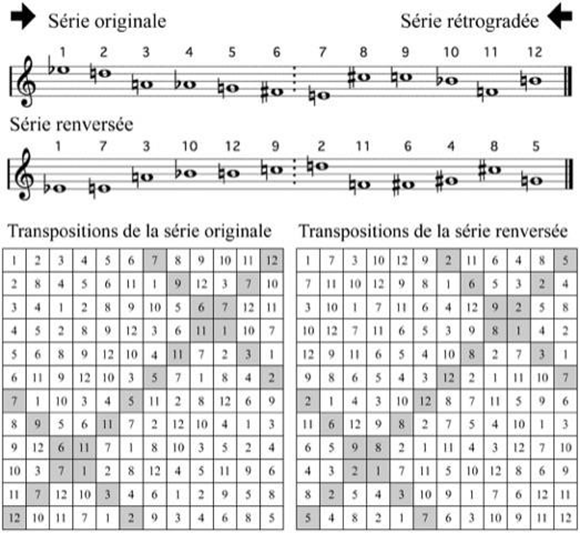 Série originale

Série rétrogradée

1 2 3 4 5 6 7 8 9 10 11 12

Série renversée

1 7 3 10 12 9 2 11 6 4 8 5

Transpositions de la série originale

| 1 | 2 | 3 | 4 | 5 | 6 | 7 | 8 | 9 | 10 | 11 | 12 |
|---|---|---|---|---|---|---|---|---|---|---|---|
| 2 | 8 | 4 | 5 | 6 | 11 | 1 | 9 | 12 | 3 | 7 | 10 |
| 3 | 4 | 1 | 2 | 8 | 9 | 10 | 5 | 6 | 7 | 12 | 11 |
| 4 | 5 | 2 | 8 | 9 | 12 | 3 | 6 | 11 | 1 | 10 | 7 |
| 5 | 6 | 8 | 9 | 12 | 10 | 4 | 11 | 7 | 2 | 3 | 1 |
| 6 | 11 | 9 | 12 | 10 | 3 | 5 | 7 | 1 | 8 | 4 | 2 |
| 7 | 1 | 10 | 3 | 4 | 5 | 11 | 2 | 8 | 12 | 6 | 9 |
| 8 | 9 | 5 | 6 | 11 | 7 | 2 | 12 | 10 | 4 | 1 | 3 |
| 9 | 12 | 6 | 11 | 7 | 1 | 8 | 10 | 3 | 5 | 2 | 4 |
| 10 | 3 | 7 | 1 | 2 | 8 | 12 | 4 | 5 | 11 | 9 | 6 |
| 11 | 7 | 12 | 10 | 3 | 4 | 6 | 1 | 2 | 9 | 5 | 8 |
| 12 | 10 | 11 | 7 | 1 | 2 | 9 | 3 | 4 | 6 | 8 | 5 |

Transpositions de la série renversée

| 1 | 7 | 3 | 10 | 12 | 9 | 2 | 11 | 6 | 4 | 8 | 5 |
|---|---|---|---|---|---|---|---|---|---|---|---|
| 7 | 11 | 10 | 12 | 9 | 8 | 1 | 6 | 5 | 3 | 2 | 4 |
| 3 | 10 | 1 | 7 | 11 | 6 | 4 | 12 | 9 | 2 | 5 | 8 |
| 10 | 12 | 7 | 11 | 6 | 5 | 3 | 9 | 8 | 1 | 4 | 2 |
| 12 | 9 | 11 | 6 | 5 | 4 | 10 | 8 | 2 | 7 | 3 | 1 |
| 9 | 8 | 6 | 5 | 4 | 3 | 12 | 2 | 1 | 11 | 10 | 7 |
| 2 | 1 | 4 | 3 | 10 | 12 | 8 | 7 | 11 | 5 | 9 | 6 |
| 11 | 6 | 12 | 9 | 8 | 2 | 7 | 5 | 4 | 10 | 1 | 3 |
| 6 | 5 | 9 | 8 | 2 | 1 | 11 | 4 | 3 | 12 | 7 | 10 |
| 4 | 3 | 2 | 1 | 7 | 11 | 5 | 10 | 12 | 8 | 6 | 9 |
| 8 | 2 | 5 | 4 | 3 | 10 | 9 | 1 | 7 | 6 | 12 | 11 |
| 5 | 4 | 8 | 2 | 1 | 7 | 6 | 3 | 10 | 9 | 11 | 12 |